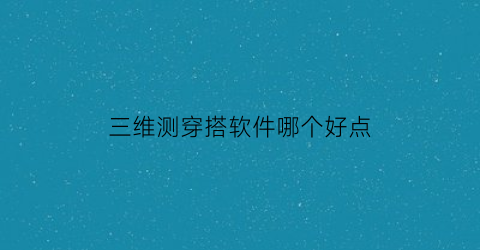 三维测穿搭软件哪个好点